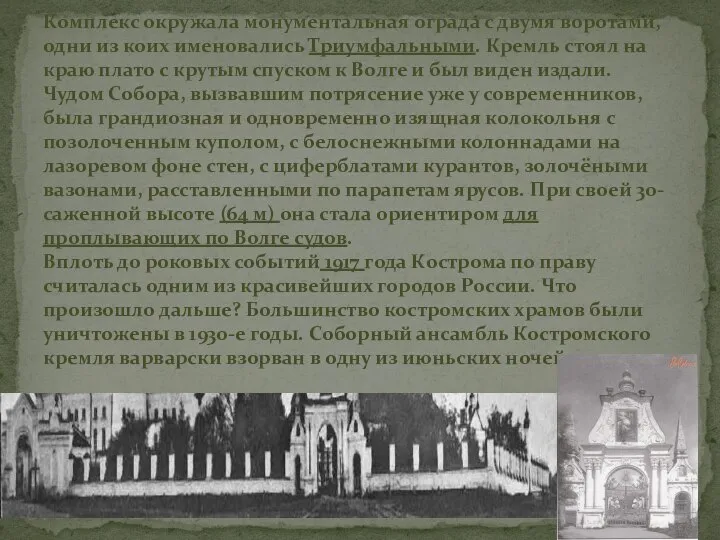 Комплекс окружала монументальная ограда с двумя воротами, одни из коих именовались Триумфальными. Кремль стоял на краю плато с крутым спуском к Волге и был виден издали. Чудом Собора, вызвавшим потрясение уже у современников, была грандиозная и одновременно изящная колокольня с позолоченным куполом, с белоснежными колоннадами на лазоревом фоне стен, с циферблатами курантов, золочёными вазонами, расставленными по парапетам ярусов. При своей 30-саженной высоте (64 м) она стала ориентиром для проплывающих по Волге судов.
Вплоть до роковых событий 1917 года Кострома по праву считалась одним из красивейших городов России. Что произошло дальше? Большинство костромских храмов были уничтожены в 1930-е годы. Соборный ансамбль Костромского кремля варварски взорван в одну из июньских ночей